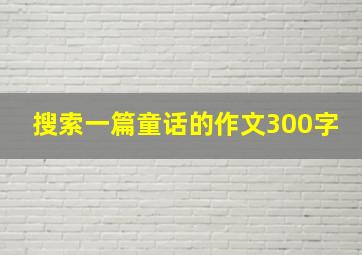 搜索一篇童话的作文300字